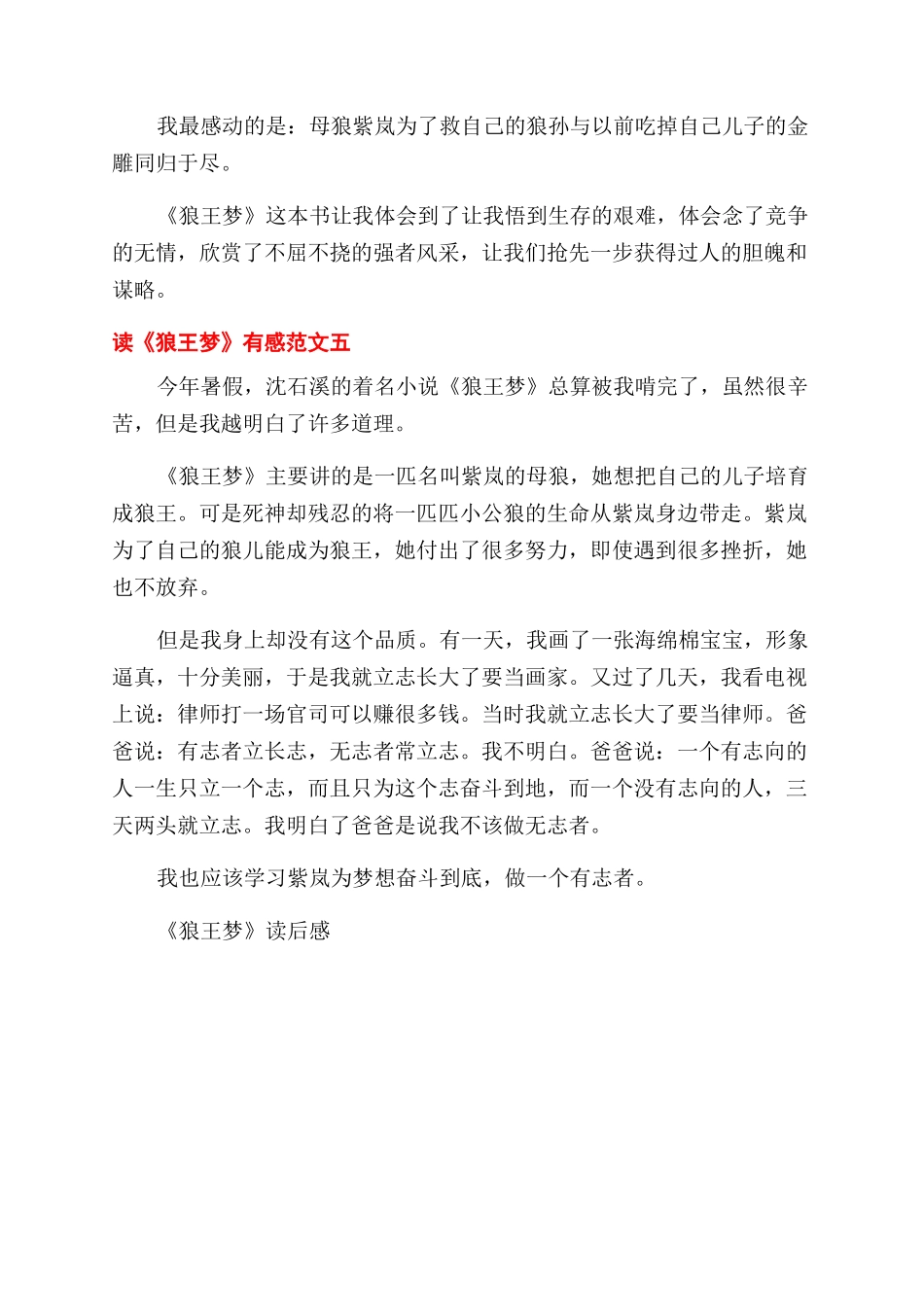 我最感动的是：母狼紫岚为了救自己的狼孙与以前吃掉自己儿子的金雕同归于尽。

《狼王梦》这本书让我体会到了让我悟到生存的艰难，体会念了竞争的无情，欣赏了不屈不挠的强者风采，让我们抢先一步获得过人的胆魄和谋略。

读《狼王梦》有感范文五

今年暑假，沈石溪的着名小说《狼王梦》总算被我啃完了，虽然很辛苦，但是我越明白了许多道理。

《狼王梦》主要讲的是一匹名叫紫岚的母狼，她想把自己的儿子培育成狼王。可是死神却残忍的将一匹匹小公狼的生命从紫岚身边带走。紫岚为了自己的狼儿能成为狼王，她付出了很多努力，即使遇到很多挫折，她也不放弃。

但是我身上却没有这个品质。有一天，我画了一张海绵棉宝宝，形象逼真，十分美丽，于是我就立志长大了要当画家。又过了几天，我看电视上说：律师打一场官司可以赚很多钱。当时我就立志长大了要当律师。爸爸说：有志者立长志，无志者常立志。我不明白。爸爸说：一个有志向的人一生只立一个志，而且只为这个志奋斗到地，而一个没有志向的人，三天两头就立志。我明白了爸爸是说我不该做无志者。

我也应该学习紫岚为梦想奋斗到底，做一个有志者。

《狼王梦》读后感